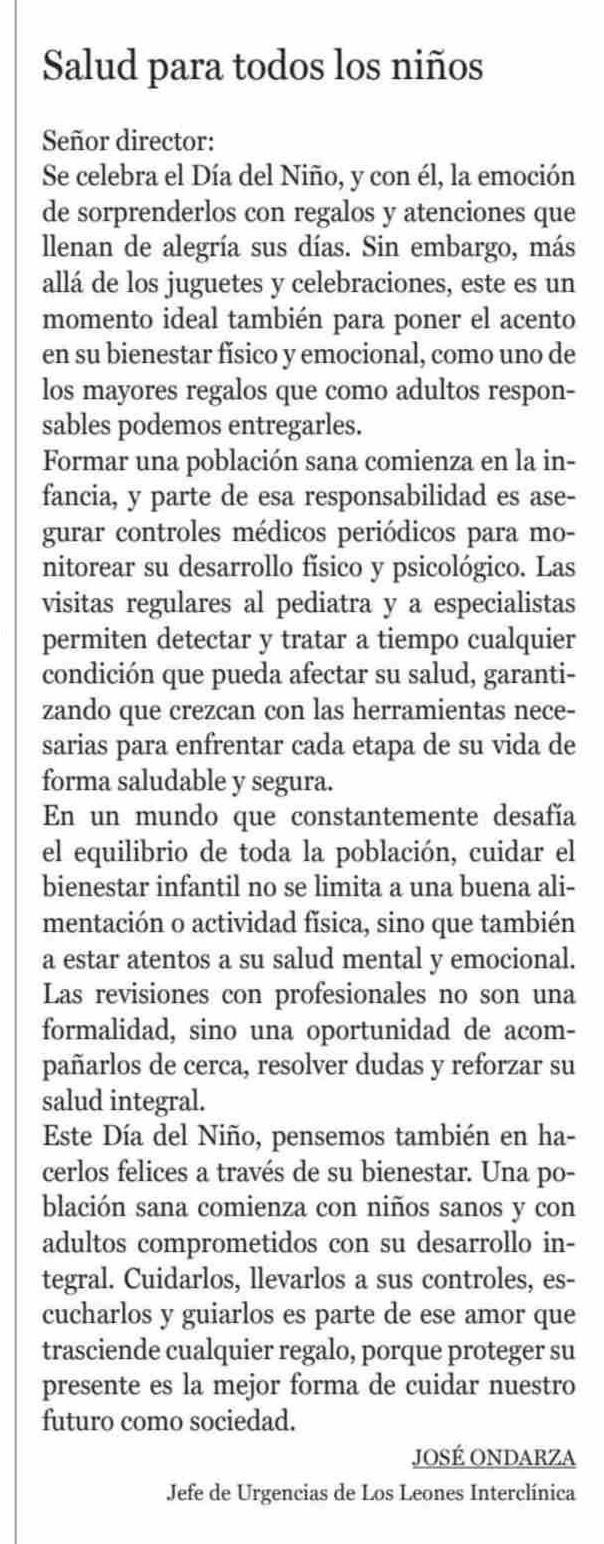 Salud para todos los niños

Señor director:
Se celebra el Día del Niño, y con él, la emoción de sorprenderlos con regalos y atenciones que llenan de alegría sus días. Sin embargo, más allá de los juguetes y celebraciones, este es un momento ideal también para poner el acento en su bienestar físico y emocional, como uno de los mayores regalos que como adultos responsables podemos entregarles.

Formar una población sana comienza en la infancia, y parte de esa responsabilidad es asegurar controles médicos periódicos para monitorear su desarrollo físico y psicológico. Las visitas regulares al pediatra y a especialistas permiten detectar y tratar a tiempo cualquier condición que pueda afectar su salud, garantizando que crezcan con las herramientas necesarias para enfrentar cada etapa de su vida de forma saludable y segura.

En un mundo que constantemente desafía el equilibrio de toda la población, cuidar el bienestar infantil no se limita a una buena alimentación o actividad física, sino que también a estar atentos a su salud mental y emocional. Las revisiones con profesionales no son una formalidad, sino una oportunidad de acompañarlos de cerca, resolver dudas y reforzar su salud integral.

Este Día del Niño, pensemos también en hacerlos felices a través de su bienestar. Una población sana comienza con niños sanos y con adultos comprometidos con su desarrollo integral. Cuidarlos, llevarlos a sus controles, escucharlos y guiarlos es parte de ese amor que trasciende cualquier regalo, porque proteger su presente es la mejor forma de cuidar nuestro futuro como sociedad.

JOSÉ ONDARZA
Jefe de Urgencias de Los Leones Interclínica